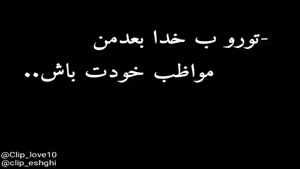 -تورو ب خدا بعدمن
مواظب خودت باش..

@Clip_love10
@clip_eshghi